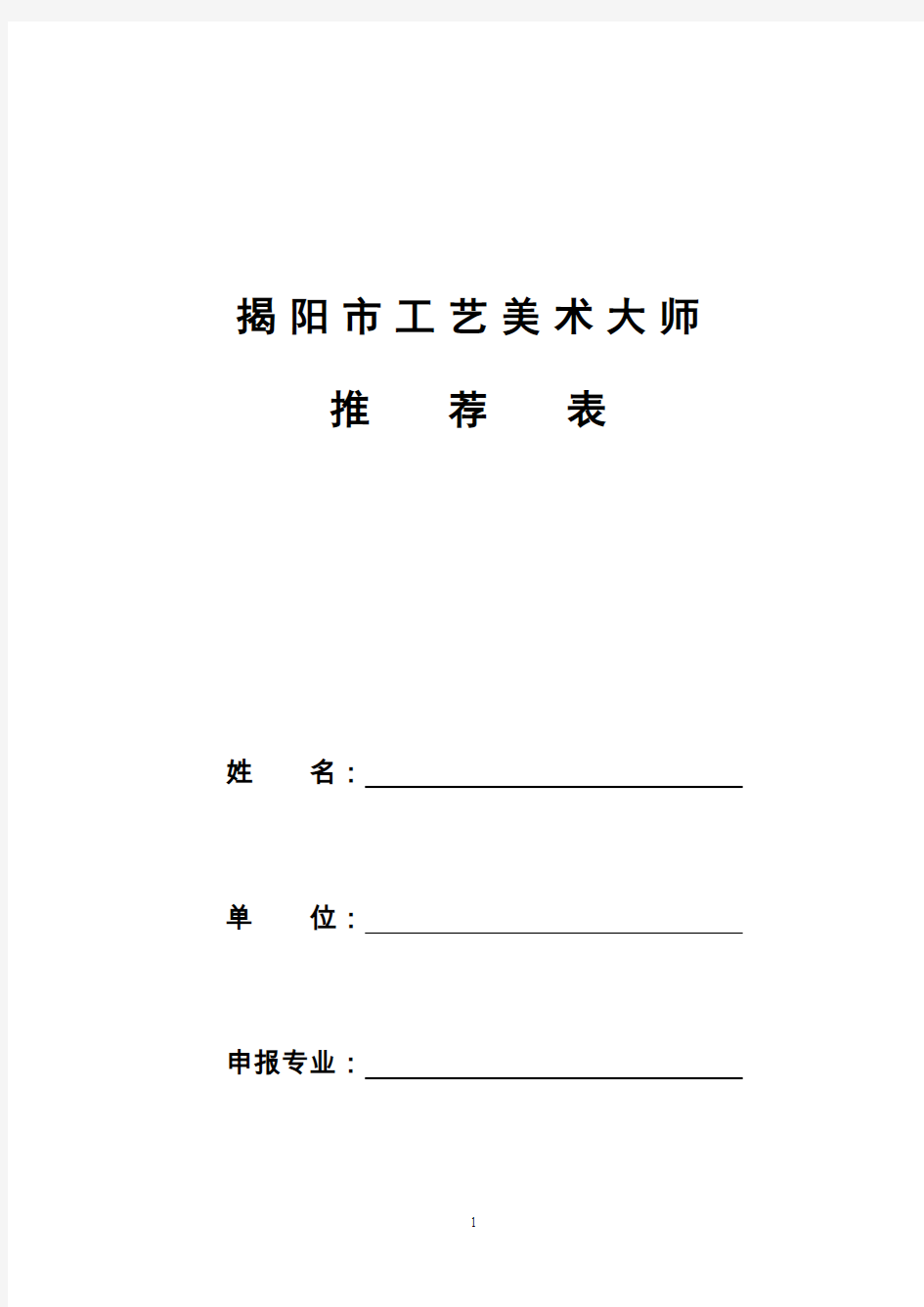 揭阳市工艺美术大师

推 荐 表

姓 名：

单 位：

申报专业：

1